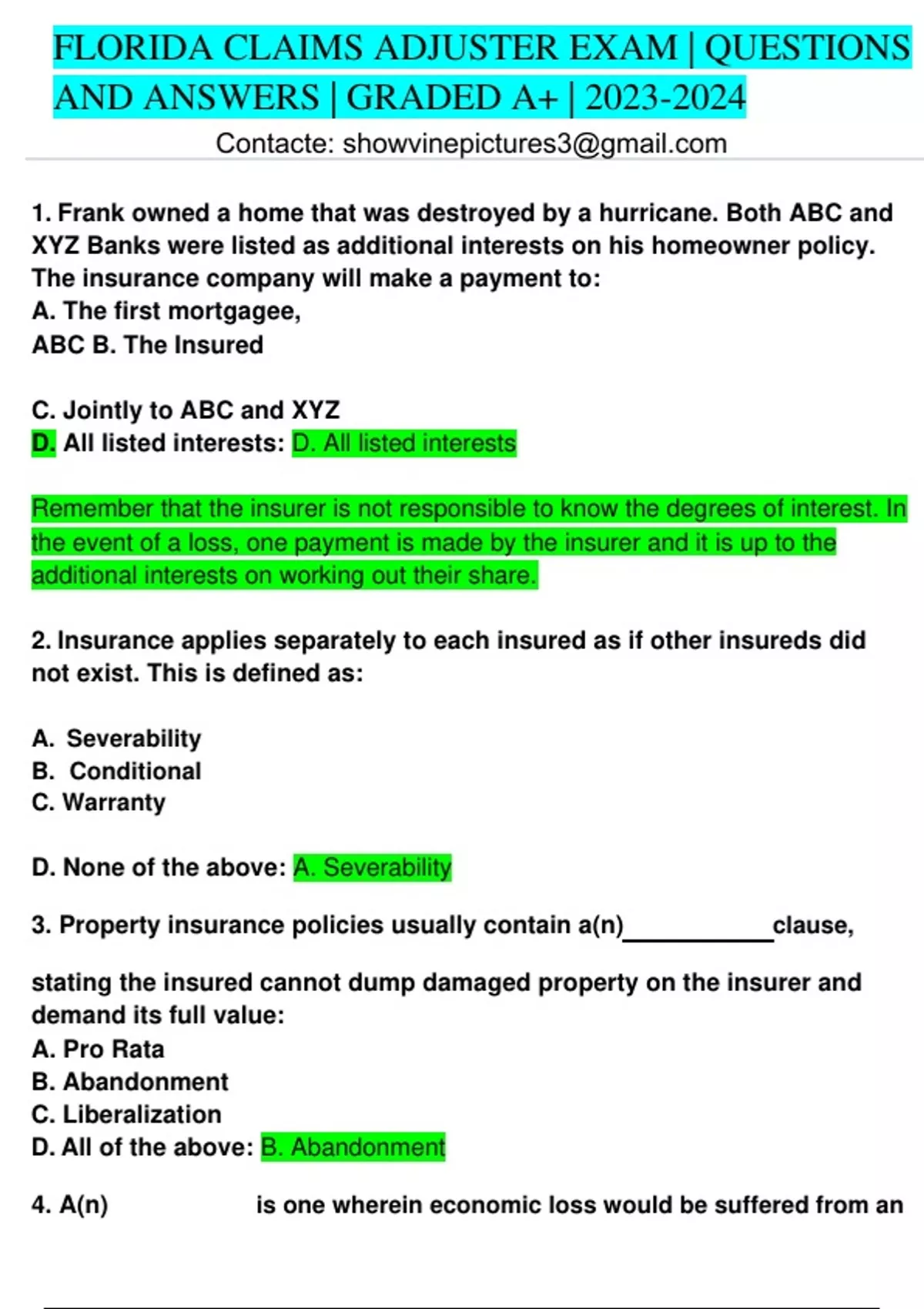 FLORIDA CLAIMS ADJUSTER EXAM | QUESTIONS AND ANSWERS | GRADED A+ | 2023-2024

Contacte: showvinepictures3@gmail.com

1. Frank owned a home that was destroyed by a hurricane. Both ABC and XYZ Banks were listed as additional interests on his homeowner policy. The insurance company will make a payment to:
A. The first mortgagee,
ABC B. The Insured

C. Jointly to ABC and XYZ
D. All listed interests: D. All listed interests

Remember that the insurer is not responsible to know the degrees of interest. In the event of a loss, one payment is made by the insurer and it is up to the additional interests on working out their share.

2. Insurance applies separately to each insured as if other insureds did not exist. This is defined as:

A. Severability
B. Conditional
C. Warranty

D. None of the above: A. Severability

3. Property insurance policies usually contain a(n)___________clause,

stating the insured cannot dump damaged property on the insurer and demand its full value:
A. Pro Rata
B. Abandonment
C. Liberalization
D. All of the above: B. Abandonment

4. A(n) is one wherein economic loss would be suffered from an